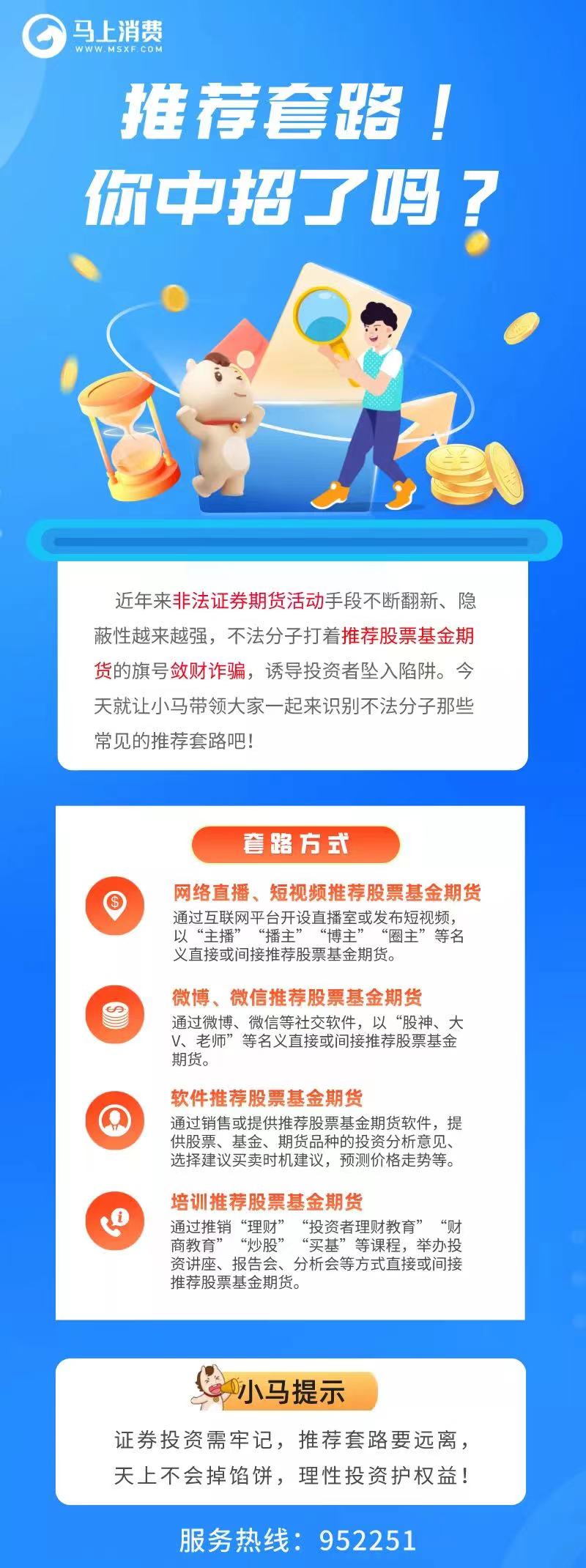 马上消费
WWW.MSXF.COM

推荐套路！
你中招了吗？

近年来非法证券期货活动手段不断翻新、隐蔽性越来越强，不法分子打着推荐股票基金期货的旗号敛财诈骗，诱导投资者坠入陷阱。今天就让小马带领大家一起来识别不法分子那些常见的推荐套路吧！

套路方式

网络直播、短视频推荐股票基金期货
通过互联网平台开设直播室或发布短视频，以“主播”“播主”“博主”“圈主”等名义直接或间接推荐股票基金期货。

微博、微信推荐股票基金期货
通过微博、微信等社交软件，以“股神、大V、老师”等名义直接或间接推荐股票基金期货。

软件推荐股票基金期货
通过销售或提供推荐股票基金期货软件，提供股票、基金、期货品种的投资分析意见、选择建议买卖时机建议，预测价格走势等。

培训推荐股票基金期货
通过推销“理财”“投资者理财教育”“财商教育”“炒股”“买基”等课程，举办投资讲座、报告会、分析会等方式直接或间接推荐股票基金期货。

小马提示

证券投资需牢记，推荐套路要远离，
天上不会掉馅饼，理性投资护权益！

服务热线：952251